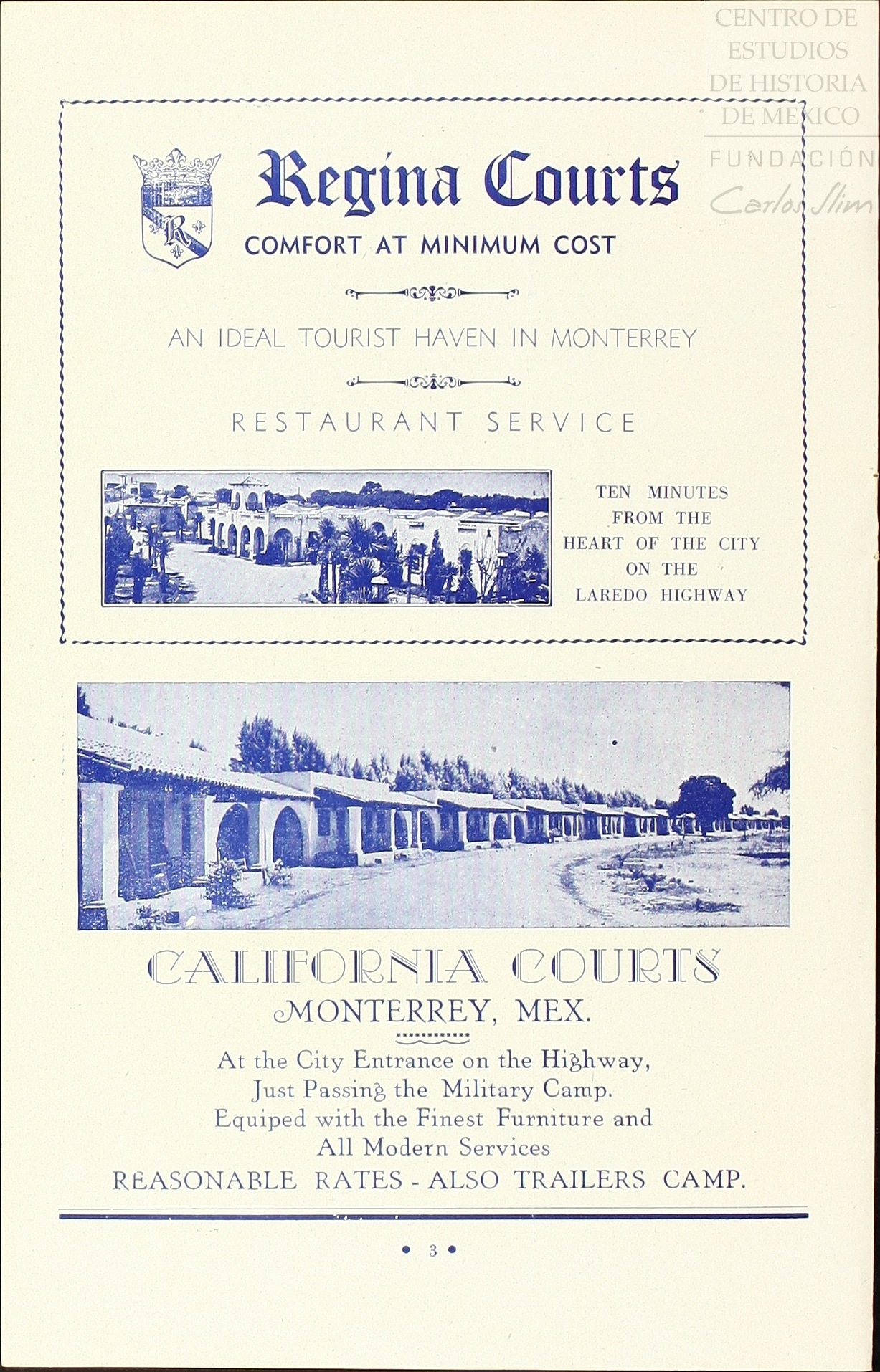 CENTRO DE ESTUDIOS DE HISTORIA DE MEXICO
FUNDACIÓN Carlos Slim

R

Regina Courts
COMFORT AT MINIMUM COST

AN IDEAL TOURIST HAVEN IN MONTERREY

RESTAURANT SERVICE

TEN MINUTES FROM THE HEART OF THE CITY ON THE LAREDO HIGHWAY

CALIFORNIA COURTS
MONTERREY, MEX.

At the City Entrance on the Highway, Just Passing the Military Camp. Equiped with the Finest Furniture and All Modern Services
REASONABLE RATES - ALSO TRAILERS CAMP.

• 3 •